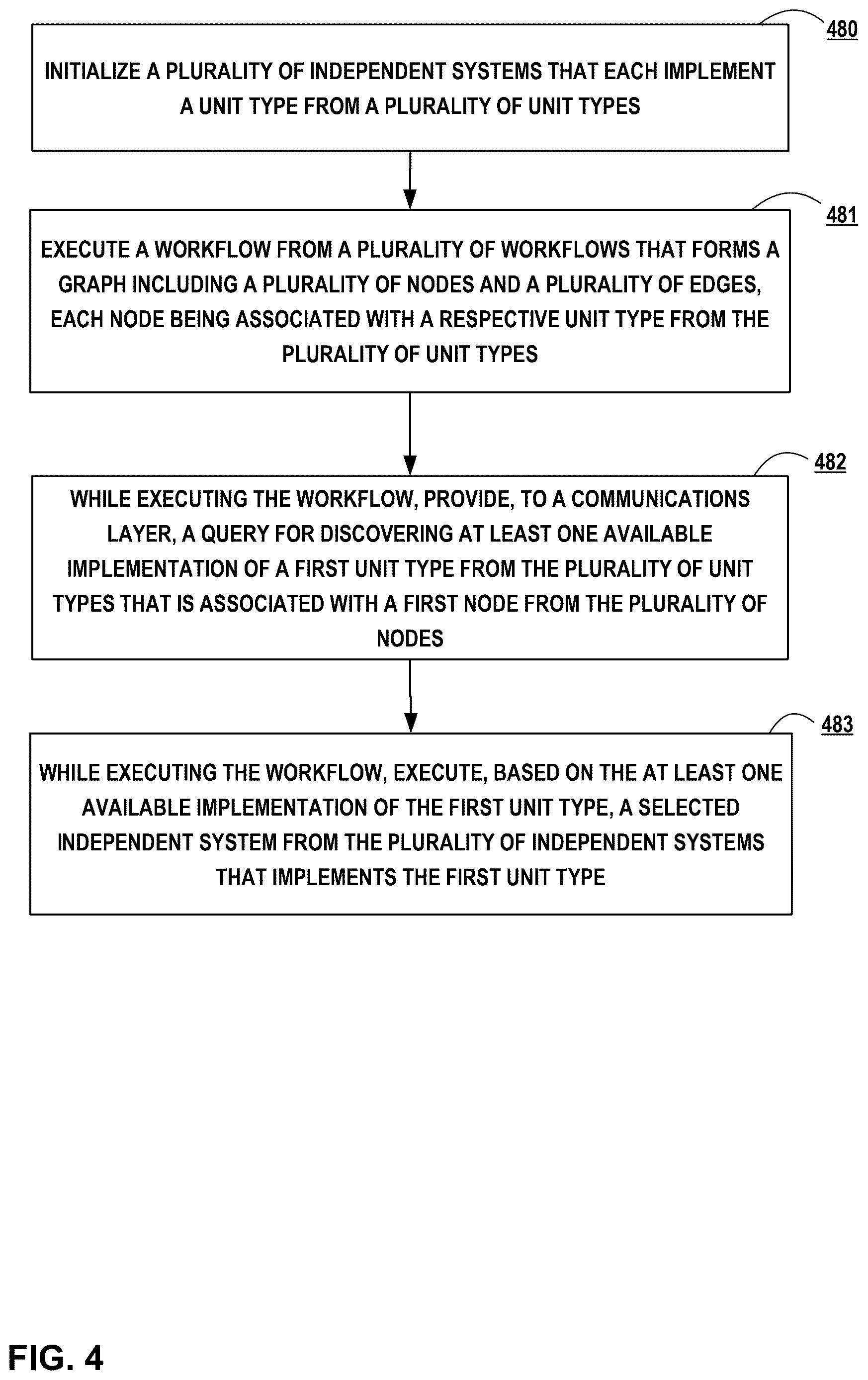 480

INITIALIZE A PLURALITY OF INDEPENDENT SYSTEMS THAT EACH IMPLEMENT A UNIT TYPE FROM A PLURALITY OF UNIT TYPES

481

EXECUTE A WORKFLOW FROM A PLURALITY OF WORKFLOWS THAT FORMS A GRAPH INCLUDING A PLURALITY OF NODES AND A PLURALITY OF EDGES, EACH NODE BEING ASSOCIATED WITH A RESPECTIVE UNIT TYPE FROM THE PLURALITY OF UNIT TYPES

482

WHILE EXECUTING THE WORKFLOW, PROVIDE, TO A COMMUNICATIONS LAYER, A QUERY FOR DISCOVERING AT LEAST ONE AVAILABLE IMPLEMENTATION OF A FIRST UNIT TYPE FROM THE PLURALITY OF UNIT TYPES THAT IS ASSOCIATED WITH A FIRST NODE FROM THE PLURALITY OF NODES

483

WHILE EXECUTING THE WORKFLOW, EXECUTE, BASED ON THE AT LEAST ONE AVAILABLE IMPLEMENTATION OF THE FIRST UNIT TYPE, A SELECTED INDEPENDENT SYSTEM FROM THE PLURALITY OF INDEPENDENT SYSTEMS THAT IMPLEMENTS THE FIRST UNIT TYPE

FIG. 4